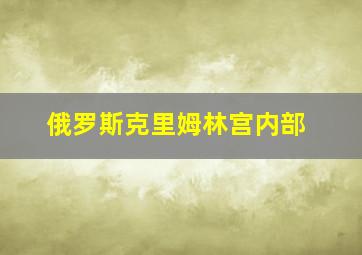 俄罗斯克里姆林宫内部